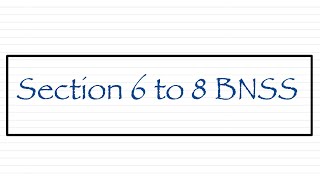 Section 6 to 8 BNSS